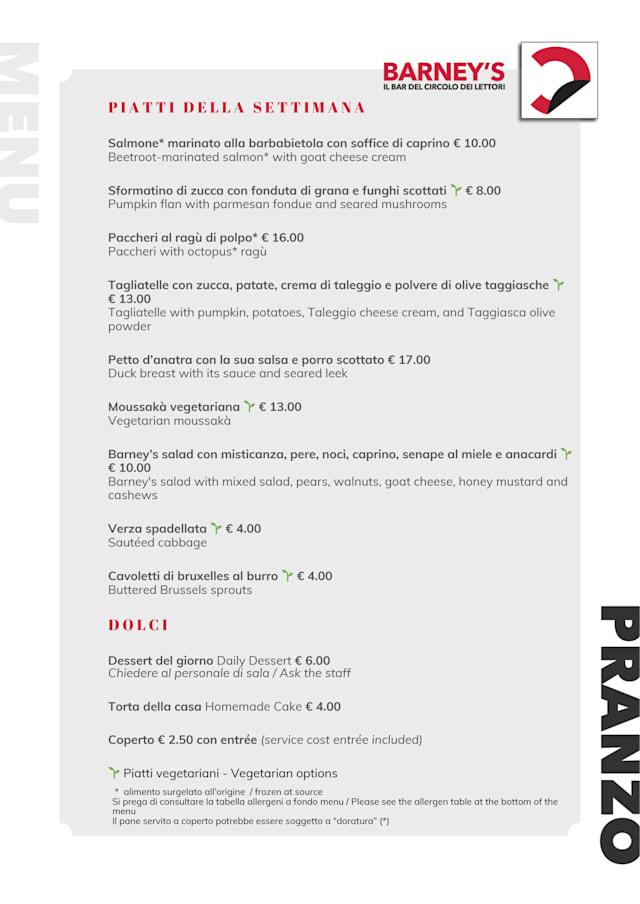 MENU

BARNEY'S
IL BAR DEL CIRCOLO DEI LETTORI

PIATTI DELLA SETTIMANA

Salmone* marinato alla barbabietola con soffice di caprino € 10.00
Beetroot-marinated salmon* with goat cheese cream

Sformatino di zucca con fonduta di grana e funghi scottati € 8.00
Pumpkin flan with parmesan fondue and seared mushrooms

Paccheri al ragù di polpo* € 16.00
Paccheri with octopus* ragù

Tagliatelle con zucca, patate, crema di taleggio e polvere di olive taggiasche € 13.00
Tagliatelle with pumpkin, potatoes, Taleggio cheese cream, and Taggiasca olive powder

Petto d'anatra con la sua salsa e porro scottato € 17.00
Duck breast with its sauce and seared leek

Moussakà vegetariana € 13.00
Vegetarian moussakà

Barney's salad con misticanza, pere, noci, caprino, senape al miele e anacardi € 10.00
Barney's salad with mixed salad, pears, walnuts, goat cheese, honey mustard and cashews

Verza spadellata € 4.00
Sautéed cabbage

Cavoletti di bruxelles al burro € 4.00
Buttered Brussels sprouts

DOLCI

Dessert del giorno Daily Dessert € 6.00
Chiedere al personale di sala / Ask the staff

Torta della casa Homemade Cake € 4.00

Coperto € 2.50 con entrée (service cost entrée included)

Piatti vegetariani - Vegetarian options

* alimento surgelato all'origine / frozen at source
Si prega di consultare la tabella allergeni a fondo menu / Please see the allergen table at the bottom of the menu
Il pane servito a coperto potrebbe essere soggetto a "doratura" (*)

PRANZO